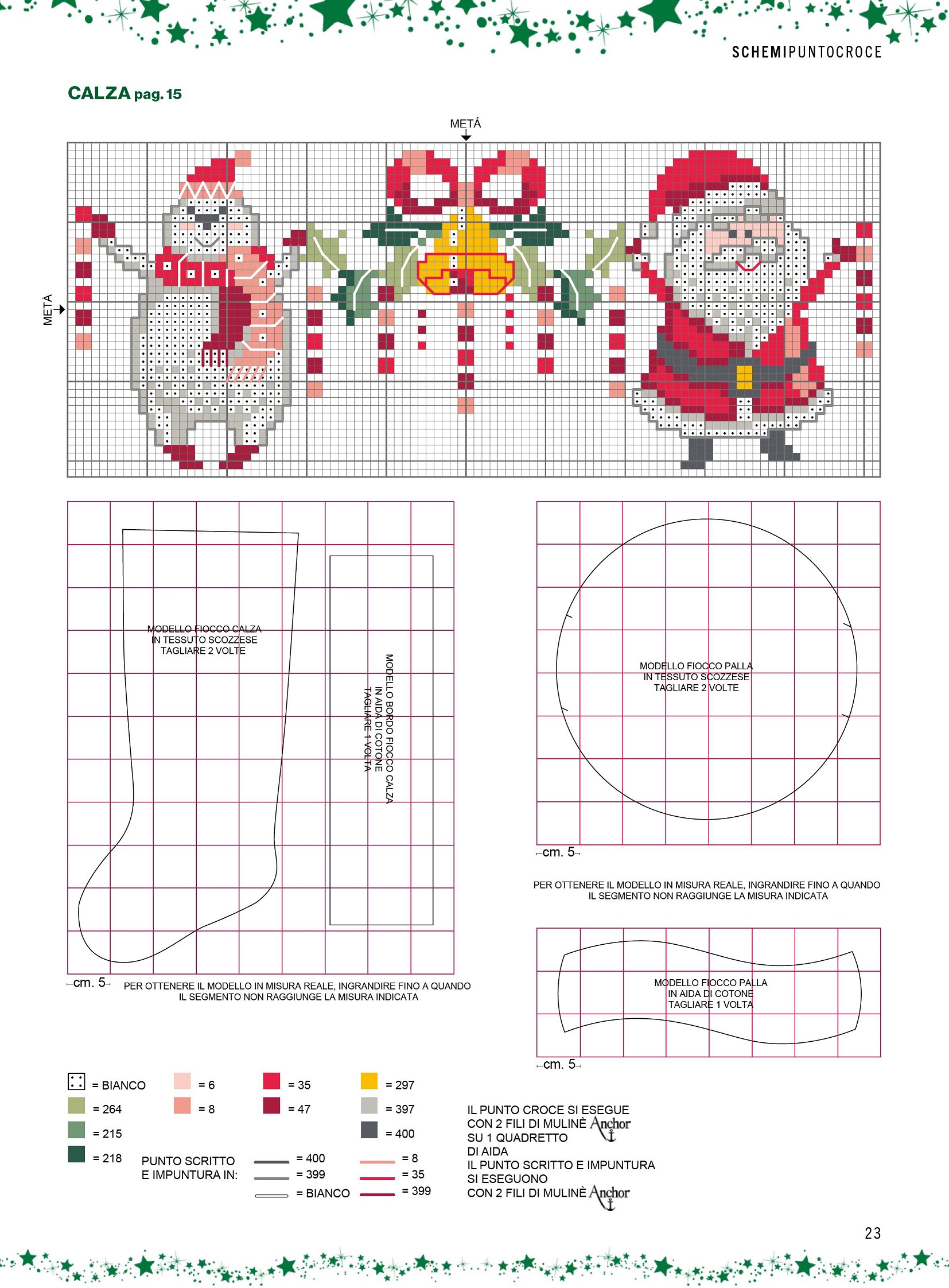 SCHEMIPUNTOCROCE

CALZA pag. 15

METÁ

METÁ

MODELLO FIOCCO CALZA
IN TESSUTO SCOZZESE
TAGLIARE 2 VOLTE

MODELLO BORDO FIOCCO CALZA
IN AIDA DI COTONE
TAGLIARE 1 VOLTA

cm. 5

PER OTTENERE IL MODELLO IN MISURA REALE, INGRANDIRE FINO A QUANDO IL SEGMENTO NON RAGGIUNGE LA MISURA INDICATA

MODELLO FIOCCO PALLA
IN TESSUTO SCOZZESE
TAGLIARE 2 VOLTE

cm. 5

PER OTTENERE IL MODELLO IN MISURA REALE, INGRANDIRE FINO A QUANDO IL SEGMENTO NON RAGGIUNGE LA MISURA INDICATA

MODELLO FIOCCO PALLA
IN AIDA DI COTONE
TAGLIARE 1 VOLTA

cm. 5

= BIANCO
= 264
= 215
= 218
= 6
= 8
= 35
= 47
= 297
= 397
= 400

PUNTO SCRITTO
E IMPUNTURA IN:
= 400
= 399
= BIANCO
= 8
= 35
= 399

IL PUNTO CROCE SI ESEGUE
CON 2 FILI DI MULINÈ Anchor
SU 1 QUADRETTO
DI AIDA
IL PUNTO SCRITTO E IMPUNTURA
SI ESEGUONO
CON 2 FILI DI MULINÈ Anchor

23